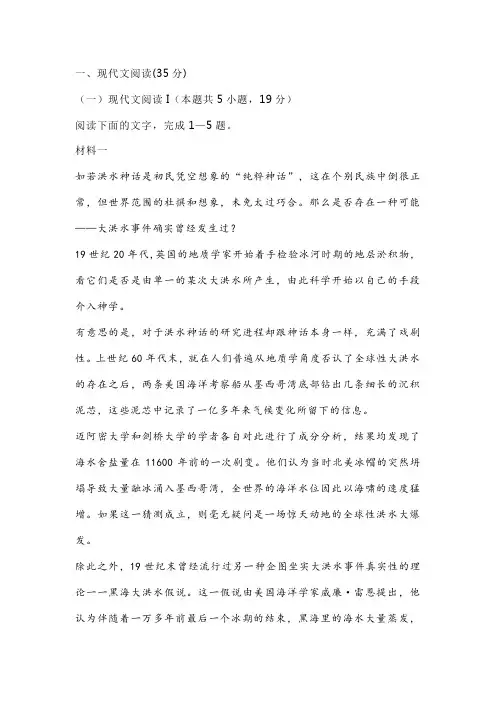 一、现代文阅读(35 分)

（一）现代文阅读Ⅰ（本题共 5 小题，19 分）

阅读下面的文字，完成 1—5 题。

材料一

如若洪水神话是初民凭空想象的“纯粹神话”，这在个别民族中倒很正常，但世界范围的杜撰和想象，未免太过巧合。那么是否存在一种可能——大洪水事件确实曾经发生过？

19 世纪 20 年代，英国的地质学家开始着手检验冰河时期的地层淤积物，看它们是否是由单一的某次大洪水所产生，由此科学开始以自己的手段介入神学。

有意思的是，对于洪水神话的研究进程却跟神话本身一样，充满了戏剧性。上世纪 60 年代末，就在人们普遍从地质学角度否认了全球性大洪水的存在之后，两条美国海洋考察船从墨西哥湾底部钻出几条细长的沉积泥芯，这些泥芯中记录了一亿多年来气候变化所留下的信息。

迈阿密大学和剑桥大学的学者各自对此进行了成分分析，结果均发现了海水含盐量在 11600 年前的一次剧变。他们认为当时北美冰帽的突然坍塌导致大量融冰涌入墨西哥湾，全世界的海洋水位因此以海啸的速度猛增。如果这一猜测成立，则毫无疑问是一场惊天动地的全球性洪水大爆发。

除此之外，19 世纪末曾经流行过另一种企图坐实大洪水事件真实性的理论——黑海大洪水假说。这一假说由美国海洋学家威廉·雷恩提出，他认为伴随着一万多年前最后一个冰期的结束，黑海里的海水大量蒸发，